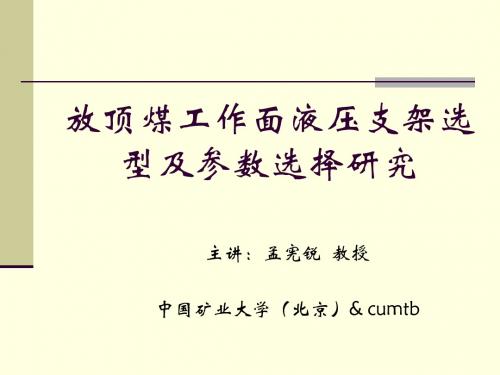 放顶煤工作面液压支架选型及参数选择研究

主讲：孟宪锐 教授

中国矿业大学（北京）& cumtb